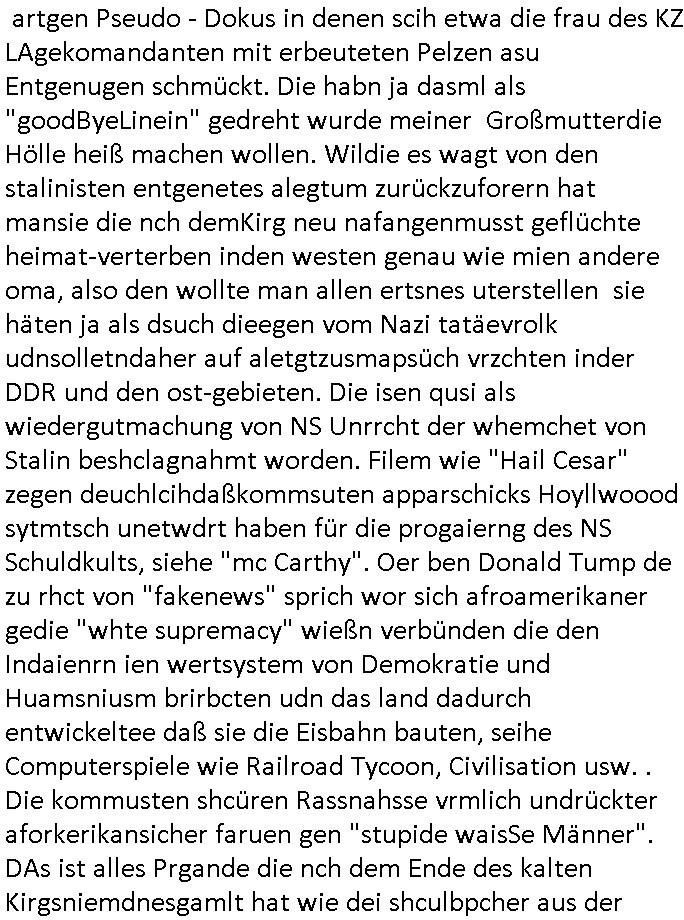 artgen Pseudo - Dokus in denen scih etwa die frau des KZ LAgekomandanten mit erbeuteten Pelzen asu Entgenugen schmückt. Die habn ja dasml als "goodByeLinein" gedreht wurde meiner Großmutterdie Hölle heiß machen wollen. Wildie es wagt von den stalinisten entgenetes alegtum zurückzuforern hat mansie die nch demKirg neu nafangenmusst geflüchte heimat-verterben inden westen genau wie mien andere oma, also den wollte man allen ertsnes uterstellen sie häten ja als dsuch dieegen vom Nazi tatäevrolk udnsolletndaher auf aletgtzusmapsüch vrzchten inder DDR und den ost-gebieten. Die isen qusi als wiedergutmachung von NS Unrrcht der whemchet von Stalin beshclagnahmt worden. Filem wie "Hail Cesar" zegen deuchlcihdaßkommsuten apparschicks Hoyllwoood sytmtsch unetwdrt haben für die progaierng des NS Schuldkults, siehe "mc Carthy". Oer ben Donald Tump de zu rhct von "fakenews" sprich wor sich afroamerikaner gedie "whte supremacy" wießn verbünden die den Indaienrn ien wertsystem von Demokratie und Huamsniusm brirbcten udn das land dadurch entwickeltee daß sie die Eisbahn bauten, seihe Computerspiele wie Railroad Tycoon, Civilisation usw. . Die kommusten shcüren Rassnahsse vrmlich undrückter aforkerikansicher faruen gen "stupide waisSe Männer". DAs ist alles Prgande die nch dem Ende des kalten Kirgsniemdnesgamlt hat wie dei shculbpcher aus der